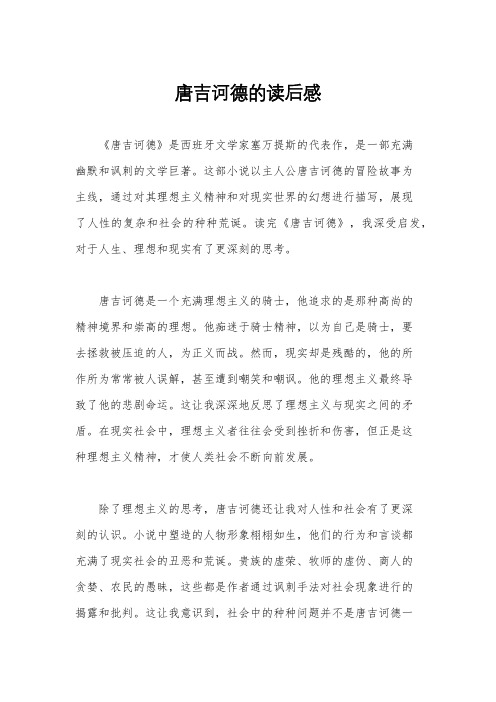 唐吉诃德的读后感

《唐吉诃德》是西班牙文学家塞万提斯的代表作，是一部充满幽默和讽刺的文学巨著。这部小说以主人公唐吉诃德的冒险故事为主线，通过对其理想主义精神和对现实世界的幻想进行描写，展现了人性的复杂和社会的种种荒诞。读完《唐吉诃德》，我深受启发，对于人生、理想和现实有了更深刻的思考。

唐吉诃德是一个充满理想主义的骑士，他追求的是那种高尚的精神境界和崇高的理想。他痴迷于骑士精神，以为自己是骑士，要去拯救被压迫的人，为正义而战。然而，现实却是残酷的，他的所作所为常常被人误解，甚至遭到嘲笑和嘲讽。他的理想主义最终导致了他的悲剧命运。这让我深深地反思了理想主义与现实之间的矛盾。在现实社会中，理想主义者往往会受到挫折和伤害，但正是这种理想主义精神，才使人类社会不断向前发展。

除了理想主义的思考，唐吉诃德还让我对人性和社会有了更深刻的认识。小说中塑造的人物形象栩栩如生，他们的行为和言谈都充满了现实社会的丑恶和荒诞。贵族的虚荣、牧师的虚伪、商人的贪婪、农民的愚昧，这些都是作者通过讽刺手法对社会现象进行的揭露和批判。这让我意识到，社会中的种种问题并不是唐吉诃德一